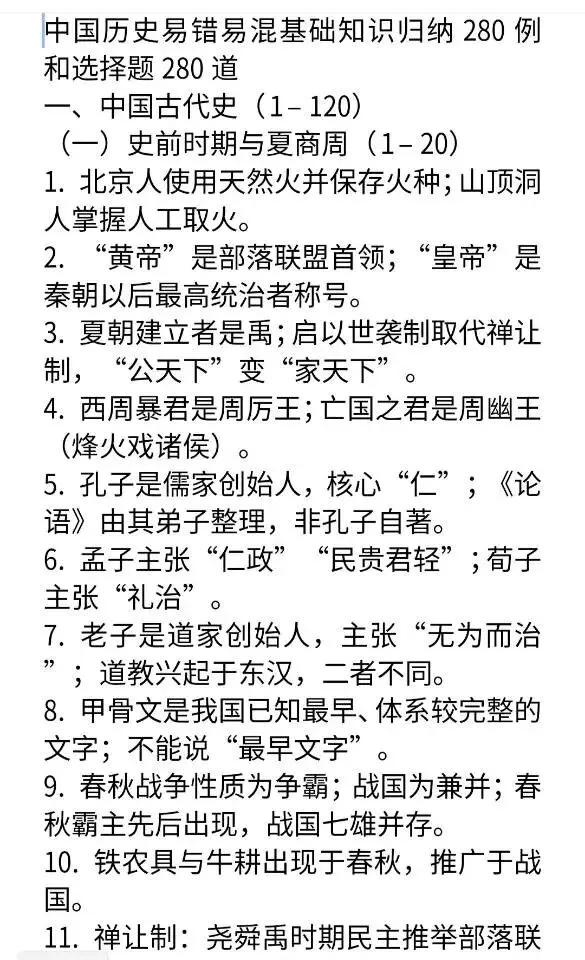 中国历史易错易混基础知识归纳 280 例和选择题 280 道
一、中国古代史（1 – 120）
（一）史前时期与夏商周（1 – 20）
1. 北京人使用天然火并保存火种；山顶洞人掌握人工取火。
2. “黄帝”是部落联盟首领；“皇帝”是秦朝以后最高统治者称号。
3. 夏朝建立者是禹；启以世袭制取代禅让制，“公天下”变“家天下”。
4. 西周暴君是周厉王；亡国之君是周幽王（烽火戏诸侯）。
5. 孔子是儒家创始人，核心“仁”；《论语》由其弟子整理，非孔子自著。
6. 孟子主张“仁政”“民贵君轻”；荀子主张“礼治”。
7. 老子是道家创始人，主张“无为而治”；道教兴起于东汉，二者不同。
8. 甲骨文是我国已知最早、体系较完整的文字；不能说“最早文字”。
9. 春秋战争性质为争霸；战国为兼并；春秋霸主先后出现，战国七雄并存。
10. 铁农具与牛耕出现于春秋，推广于战国。
11. 禅让制：尧舜禹时期民主推举部落联